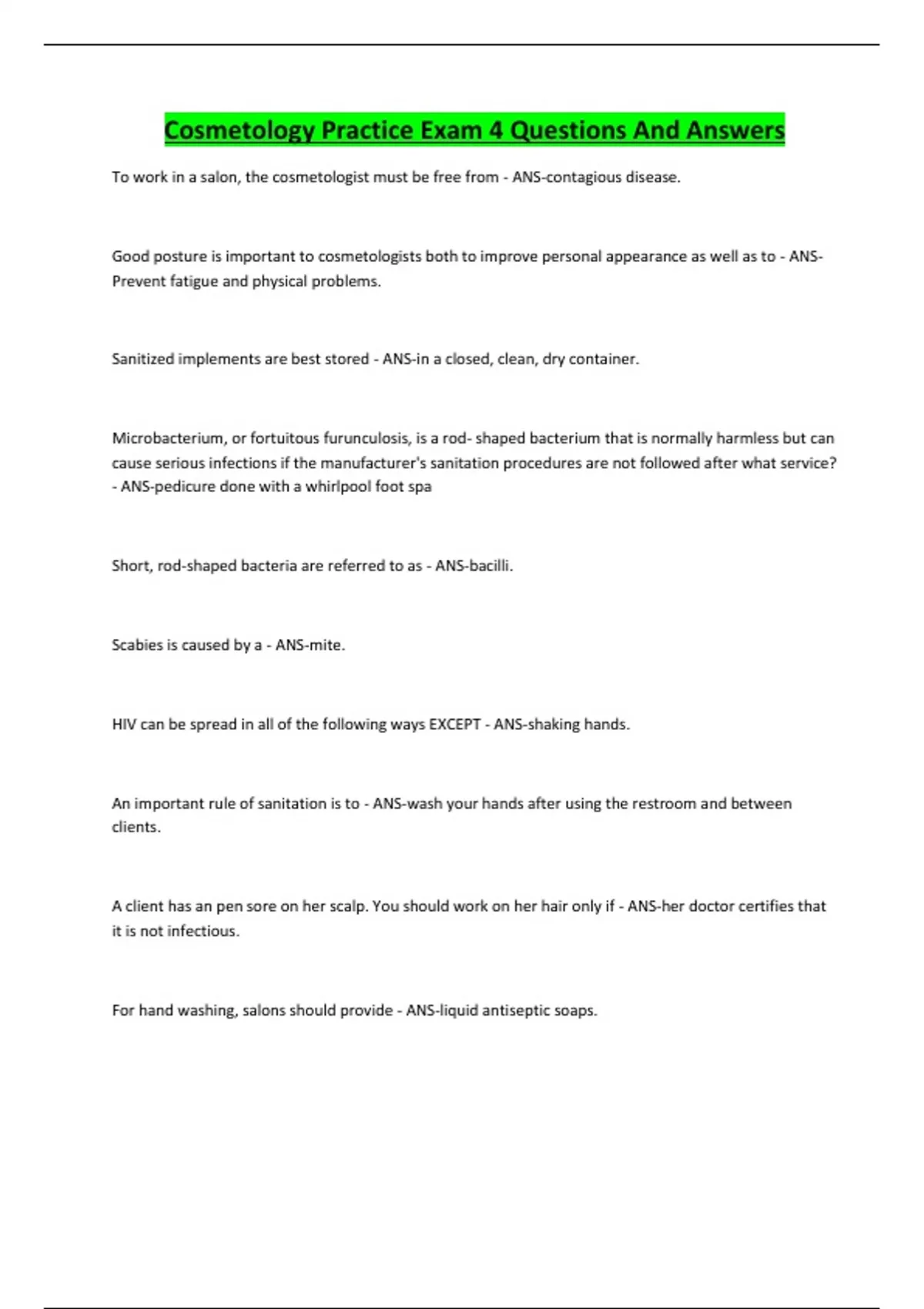 Cosmetology Practice Exam 4 Questions And Answers

To work in a salon, the cosmetologist must be free from - ANS-contagious disease.

Good posture is important to cosmetologists both to improve personal appearance as well as to - ANS-Prevent fatigue and physical problems.

Sanitized implements are best stored - ANS-in a closed, clean, dry container.

Microbacterium, or fortuitous furunculosis, is a rod- shaped bacterium that is normally harmless but can cause serious infections if the manufacturer's sanitation procedures are not followed after what service? - ANS-pedicure done with a whirlpool foot spa

Short, rod-shaped bacteria are referred to as - ANS-bacilli.

Scabies is caused by a - ANS-mite.

HIV can be spread in all of the following ways EXCEPT - ANS-shaking hands.

An important rule of sanitation is to - ANS-wash your hands after using the restroom and between clients.

A client has an pen sore on her scalp. You should work on her hair only if - ANS-her doctor certifies that it is not infectious.

For hand washing, salons should provide - ANS-liquid antiseptic soaps.